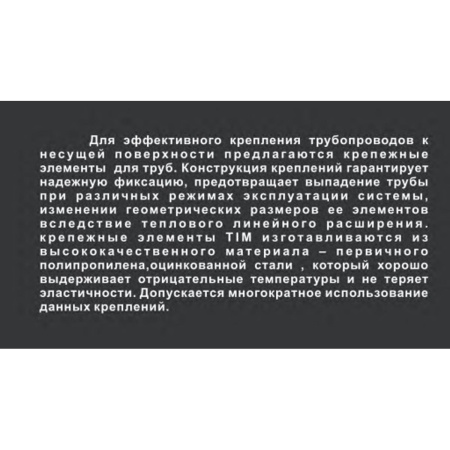 Для эффективного крепления трубопроводов к несущей поверхности предлагаются крепежные элементы для труб. Конструкция креплений гарантирует надежную фиксацию, предотвращает выпадение трубы при различных режимах эксплуатации системы, изменении геометрических размеров ее элементов вследствие теплового линейного расширения. крепежные элементы TIM изготавливаются из высококачественного материала – первичного полипропилена,оцинкованной стали , который хорошо выдерживает отрицательные температуры и не теряет эластичности. Допускается многократное использование данных креплений.